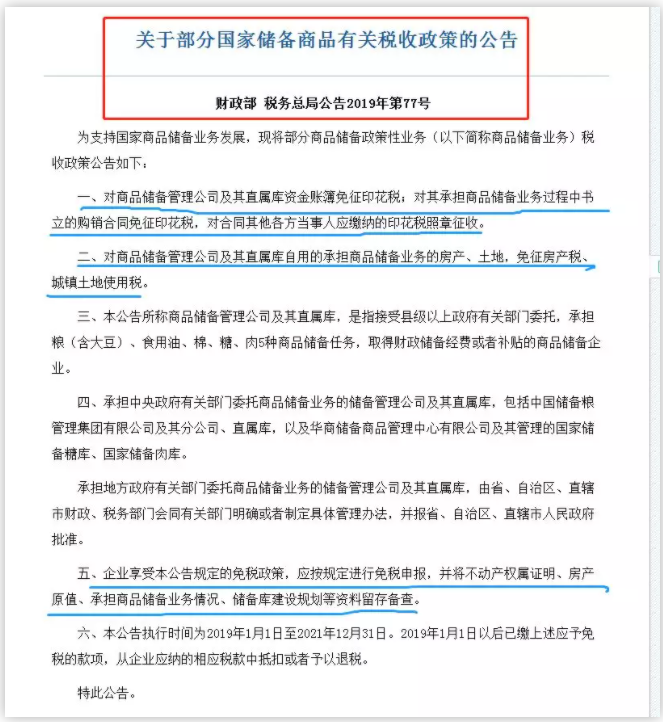 关于部分国家储备商品有关税收政策的公告

财政部 税务总局公告2019年第77号

为支持国家商品储备业务发展，现将部分商品储备政策性业务（以下简称商品储备业务）税收政策公告如下：

一、对商品储备管理公司及其直属库资金账簿免征印花税；对其承担商品储备业务过程中书立的购销合同免征印花税，对合同其他各方当事人应缴纳的印花税照章征收。

二、对商品储备管理公司及其直属库自用的承担商品储备业务的房产、土地，免征房产税、城镇土地使用税。

三、本公告所称商品储备管理公司及其直属库，是指接受县级以上政府有关部门委托，承担粮（含大豆）、食用油、棉、糖、肉5种商品储备任务，取得财政储备经费或者补贴的商品储备企业。

四、承担中央政府有关部门委托商品储备业务的储备管理公司及其直属库，包括中国储备粮管理集团有限公司及其分公司、直属库，以及华商储备商品管理中心有限公司及其管理的国家储备糖库、国家储备肉库。

承担地方政府有关部门委托商品储备业务的储备管理公司及其直属库，由省、自治区、直辖市财政、税务部门会同有关部门明确或者制定具体管理办法，并报省、自治区、直辖市人民政府批准。

五、企业享受本公告规定的免税政策，应按规定进行免税申报，并将不动产权属证明、房产原值、承担商品储备业务情况、储备库建设规划等资料留存备查。

六、本公告执行时间为2019年1月1日至2021年12月31日。2019年1月1日以后已缴上述应予免税的款项，从企业应纳的相应税款中抵扣或者予以退税。

特此公告。